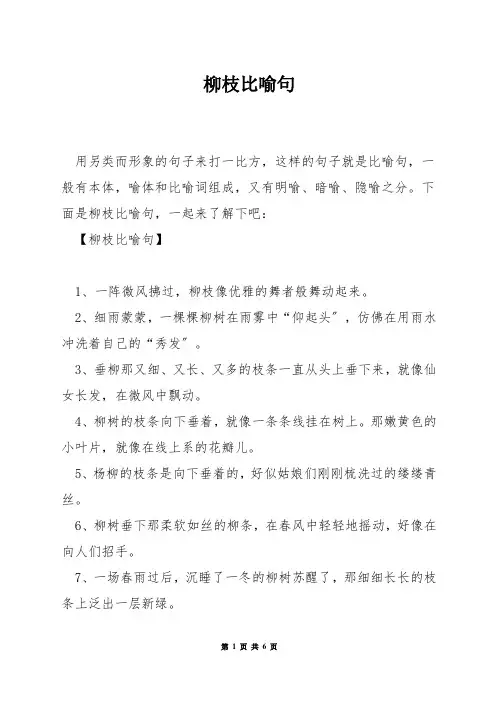 柳枝比喻句

用另类而形象的句子来打一比方，这样的句子就是比喻句，一般有本体，喻体和比喻词组成，又有明喻、暗喻、隐喻之分。下面是柳枝比喻句，一起来了解下吧：

【柳枝比喻句】

1、一阵微风拂过，柳枝像优雅的舞者般舞动起来。

2、细雨蒙蒙，一棵棵柳树在雨雾中“仰起头”，仿佛在用雨水冲洗着自己的“秀发”。

3、垂柳那又细、又长、又多的枝条一直从头上垂下来，就像仙女长发，在微风中飘动。

4、柳树的枝条向下垂着，就像一条条线挂在树上。那嫩黄色的小叶片，就像在线上系的花瓣儿。

5、杨柳的枝条是向下垂着的，好似姑娘们刚刚梳洗过的缕缕青丝。

6、柳树垂下那柔软如丝的柳条，在春风中轻轻地摇动，好像在向人们招手。

7、一场春雨过后，沉睡了一冬的柳树苏醒了，那细细长长的枝条上泛出一层新绿。

第 1 页 共 6 页